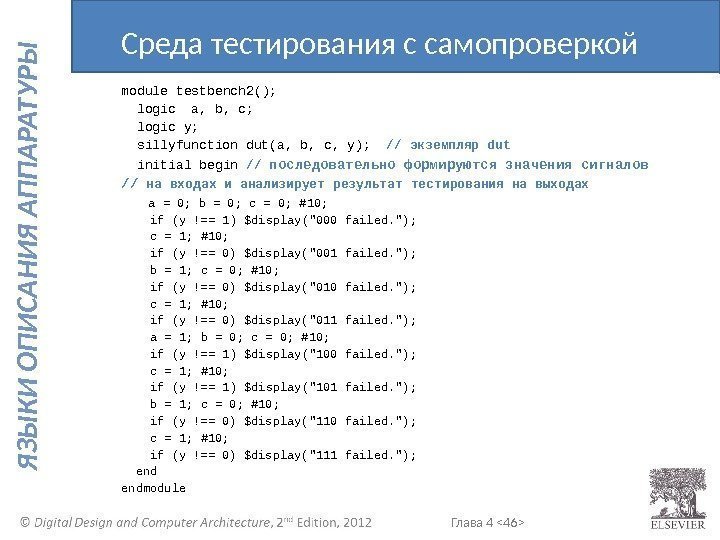 ЯЗЫКИ ОПИСАНИЯ АППАРАТУРЫ

Среда тестирования с самопроверкой

module testbench2();
  logic  a, b, c;
  logic y;
  sillyfunction dut(a, b, c, y);  // экземпляр dut
  initial begin // последовательно формируются значения сигналов
// на входах и анализирует результат тестирования на выходах
    a = 0; b = 0; c = 0; #10;
    if (y !== 1) $display("000 failed.");
    c = 1; #10;
    if (y !== 0) $display("001 failed.");
    b = 1; c = 0; #10;
    if (y !== 0) $display("010 failed.");
    c = 1; #10;
    if (y !== 0) $display("011 failed.");
    a = 1; b = 0; c = 0; #10;
    if (y !== 1) $display("100 failed.");
    c = 1; #10;
    if (y !== 1) $display("101 failed.");
    b = 1; c = 0; #10;
    if (y !== 0) $display("110 failed.");
    c = 1; #10;
    if (y !== 0) $display("111 failed.");
  end
endmodule

© Digital Design and Computer Architecture, 2nd Edition, 2012

Глава 4 <46>

ELSEVIER